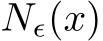 $N_\epsilon(x)$